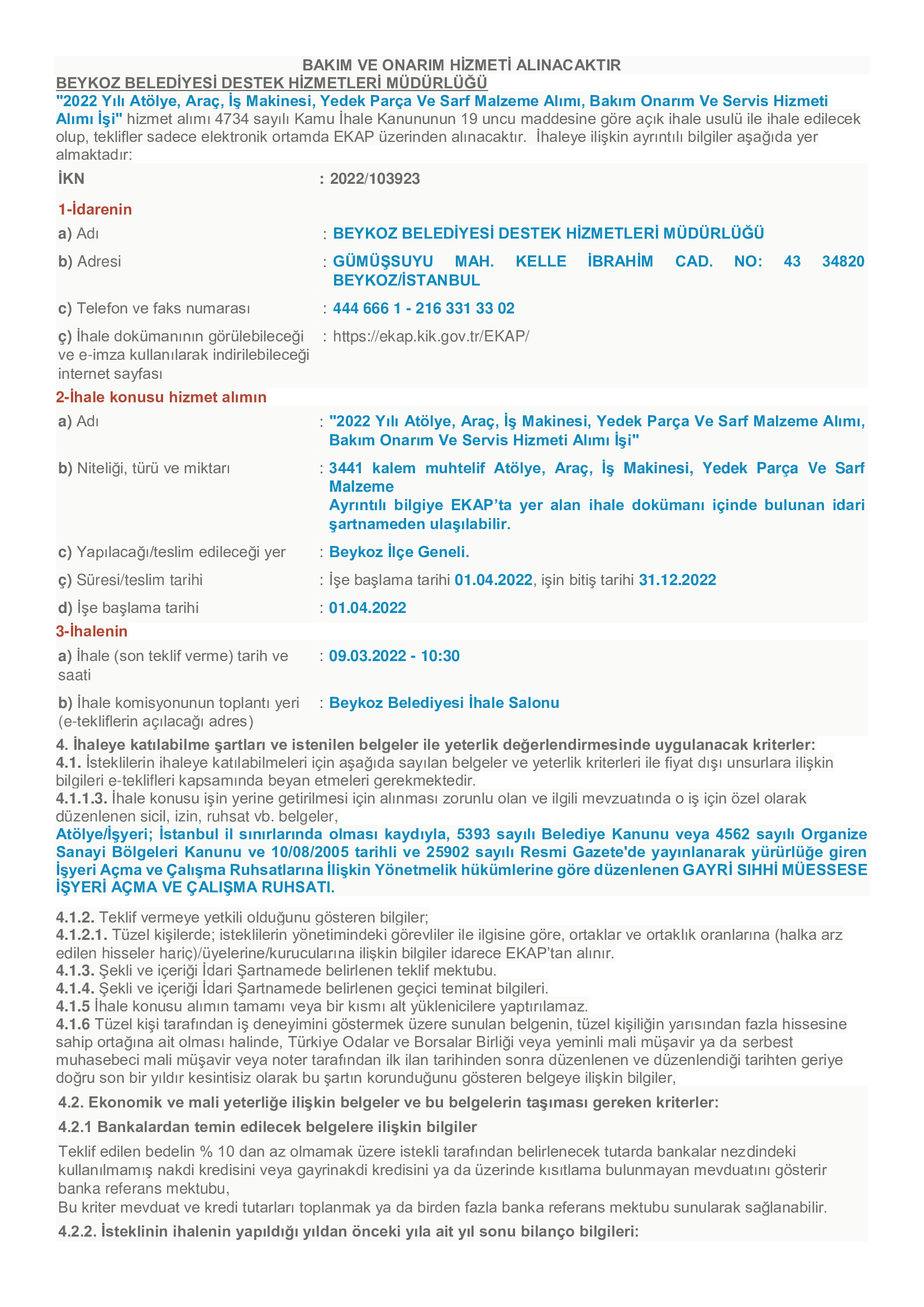 BAKIM VE ONARIM HİZMETİ ALINACAKTIR
BEYKOZ BELEDİYESİ DESTEK HİZMETLERİ MÜDÜRLÜĞÜ
"2022 Yılı Atölye, Araç, İş Makinesi, Yedek Parça Ve Sarf Malzeme Alımı, Bakım Onarım Ve Servis Hizmeti Alımı İşi" hizmet alımı 4734 sayılı Kamu İhale Kanununun 19 uncu maddesine göre açık ihale usulü ile ihale edilecek olup, teklifler sadece elektronik ortamda EKAP üzerinden alınacaktır. İhaleye ilişkin ayrıntılı bilgiler aşağıda yer almaktadır:

İKN : 2022/103923

1-İdarenin
a) Adı : BEYKOZ BELEDİYESİ DESTEK HİZMETLERİ MÜDÜRLÜĞÜ
b) Adresi : GÜMÜŞSUYU MAH. KELLE İBRAHİM CAD. NO: 43 34820 BEYKOZ/İSTANBUL
c) Telefon ve faks numarası : 444 666 1 - 216 331 33 02
ç) İhale dokümanının görülebileceği ve e-imza kullanılarak indirilebileceği internet sayfası : https://ekap.kik.gov.tr/EKAP/

2-İhale konusu hizmet alımın
a) Adı : "2022 Yılı Atölye, Araç, İş Makinesi, Yedek Parça Ve Sarf Malzeme Alımı, Bakım Onarım Ve Servis Hizmeti Alımı İşi"
b) Niteliği, türü ve miktarı : 3441 kalem muhtelif Atölye, Araç, İş Makinesi, Yedek Parça Ve Sarf Malzeme
Ayrıntılı bilgiye EKAP'ta yer alan ihale dokümanı içinde bulunan idari şartnameden ulaşılabilir.
c) Yapılacağı/teslim edileceği yer : Beykoz İlçe Geneli.
ç) Süresi/teslim tarihi : İşe başlama tarihi 01.04.2022, işin bitiş tarihi 31.12.2022
d) İşe başlama tarihi : 01.04.2022

3-İhalenin
a) İhale (son teklif verme) tarih ve saati : 09.03.2022 - 10:30
b) İhale komisyonunun toplantı yeri (e-tekliflerin açılacağı adres) : Beykoz Belediyesi İhale Salonu

4. İhaleye katılabilme şartları ve istenilen belgeler ile yeterlik değerlendirmesinde uygulanacak kriterler:
4.1. İsteklilerin ihaleye katılabilmeleri için aşağıda sayılan belgeler ve yeterlik kriterleri ile fiyat dışı unsurlara ilişkin bilgileri e-teklifleri kapsamında beyan etmeleri gerekmektedir.
4.1.1.3. İhale konusu işin yerine getirilmesi için alınması zorunlu olan ve ilgili mevzuatında o iş için özel olarak düzenlenen sicil, izin, ruhsat vb. belgeler,
Atölye/İşyeri; İstanbul il sınırlarında olması kaydıyla, 5393 sayılı Belediye Kanunu veya 4562 sayılı Organize Sanayi Bölgeleri Kanunu ve 10/08/2005 tarihli ve 25902 sayılı Resmi Gazete'de yayınlanarak yürürlüğe giren İşyeri Açma ve Çalışma Ruhsatlarına İlişkin Yönetmelik hükümlerine göre düzenlenen GAYRİ SIHHİ MÜESSESE İŞYERİ AÇMA VE ÇALIŞMA RUHSATI.

4.1.2. Teklif vermeye yetkili olduğunu gösteren bilgiler;
4.1.2.1. Tüzel kişilerde; isteklilerin yönetimindeki görevliler ile ilgisine göre, ortaklar ve ortaklık oranlarına (halka arz edilen hisseler hariç)/üyelerine/kurucularına ilişkin bilgiler idarece EKAP'tan alınır.
4.1.3. Şekli ve içeriği İdari Şartnamede belirlenen teklif mektubu.
4.1.4. Şekli ve içeriği İdari Şartnamede belirlenen geçici teminat bilgileri.
4.1.5 İhale konusu alımın tamamı veya bir kısmı alt yüklenicilere yaptırılamaz.
4.1.6 Tüzel kişi tarafından iş deneyimini göstermek üzere sunulan belgenin, tüzel kişiliğin yarısından fazla hissesine sahip ortağına ait olması halinde, Türkiye Odalar ve Borsalar Birliği veya yeminli mali müşavir ya da serbest muhasebeci mali müşavir veya noter tarafından ilk ilan tarihinden sonra düzenlenen ve düzenlendiği tarihten geriye doğru son bir yıldır kesintisiz olarak bu şartın korunduğunu gösteren belgeye ilişkin bilgiler,

4.2. Ekonomik ve mali yeterliğe ilişkin belgeler ve bu belgelerin taşıması gereken kriterler:
4.2.1 Bankalardan temin edilecek belgelere ilişkin bilgiler
Teklif edilen bedelin % 10 dan az olmamak üzere istekli tarafından belirlenecek tutarda bankalar nezdindeki kullanılmamış nakdi kredisini veya gayrinakdi kredisini ya da üzerinde kısıtlama bulunmayan mevduatını gösterir banka referans mektubu,
Bu kriter mevduat ve kredi tutarları toplanmak ya da birden fazla banka referans mektubu sunularak sağlanabilir.
4.2.2. İsteklinin ihalenin yapıldığı yıldan önceki yıla ait yıl sonu bilanço bilgileri: